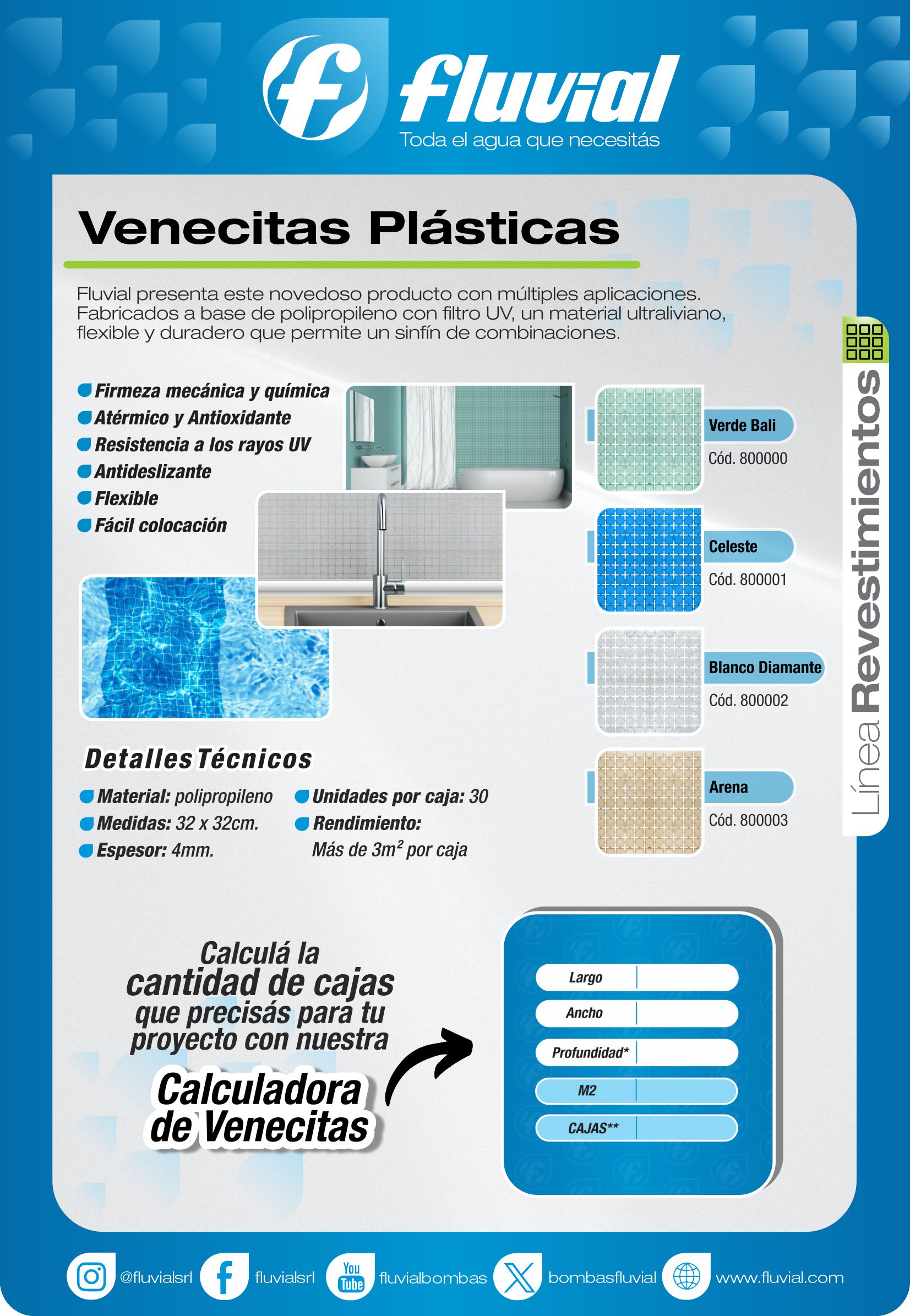 fluvial
Toda el agua que necesitás

Venecitas Plásticas

Fluvial presenta este novedoso producto con múltiples aplicaciones. Fabricados a base de polipropileno con filtro UV, un material ultraliviano, flexible y duradero que permite un sinfín de combinaciones.

Firmeza mecánica y química
Atérmico y Antioxidante
Resistencia a los rayos UV
Antideslizante
Flexible
Fácil colocación

Verde Bali
Cód. 800000

Celeste
Cód. 800001

Blanco Diamante
Cód. 800002

Arena
Cód. 800003

Línea Revestimientos

Detalles Técnicos
Material: polipropileno
Medidas: 32 x 32cm.
Espesor: 4mm.
Unidades por caja: 30
Rendimiento: Más de $3m^2$ por caja

Calculá la cantidad de cajas que precisás para tu proyecto con nuestra
Calculadora de Venecitas

Largo
Ancho
Profundidad*
M2
CAJAS**

@fluvialsrl fluvialsrl You Tube fluvialbombas bombasfluvial www.fluvial.com